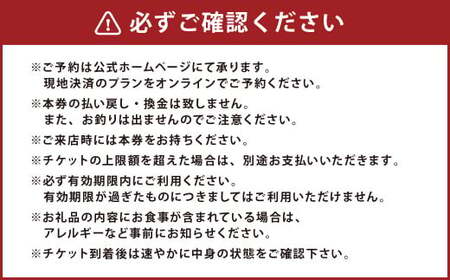 必ずご確認ください

※ご予約は公式ホームページにて承ります。
現地決済のプランをオンラインでご予約ください。

※本券の払い戻し・換金は致しません。
また、お釣りは出ませんのでご注意ください。

※ご来店時には本券をお持ちください。

※チケットの上限額を超えた場合は、別途お支払いいただきます。

※必ず有効期限内にご利用ください。
有効期限が過ぎたものにつきましてはご利用いただけません。

※お礼品の内容にお食事が含まれている場合は、
アレルギーなど事前にお知らせください。

※チケット到着後は速やかに中身の状態をご確認下さい。